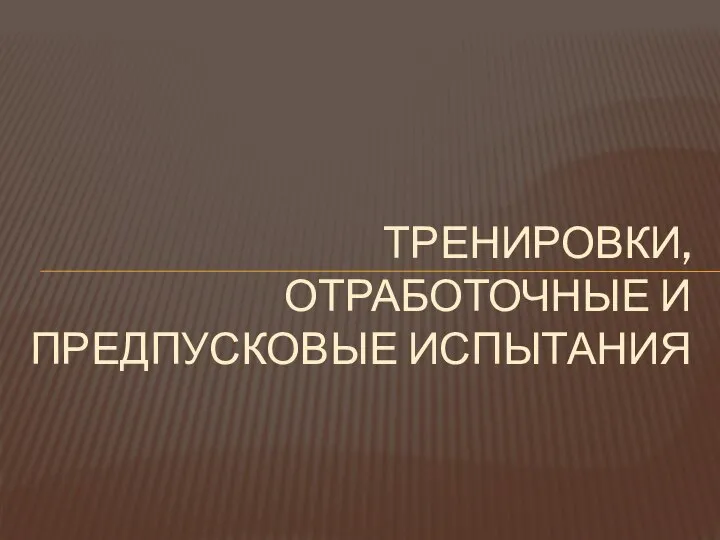 ТРЕНИРОВКИ, ОТРАБОТОЧНЫЕ И ПРЕДПУСКОВЫЕ ИСПЫТАНИЯ